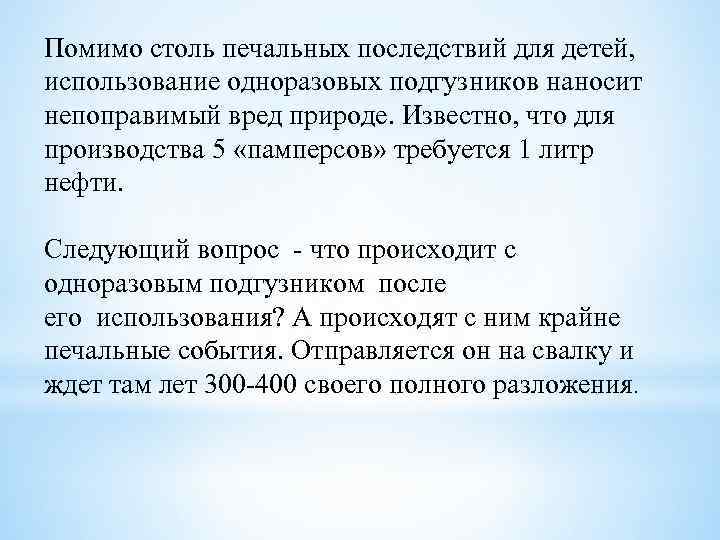 Помимо столь печальных последствий для детей, использование одноразовых подгузников наносит непоправимый вред природе. Известно, что для производства 5 «памперсов» требуется 1 литр нефти.

Следующий вопрос - что происходит с одноразовым подгузником после его использования? А происходят с ним крайне печальные события. Отправляется он на свалку и ждет там лет 300-400 своего полного разложения.